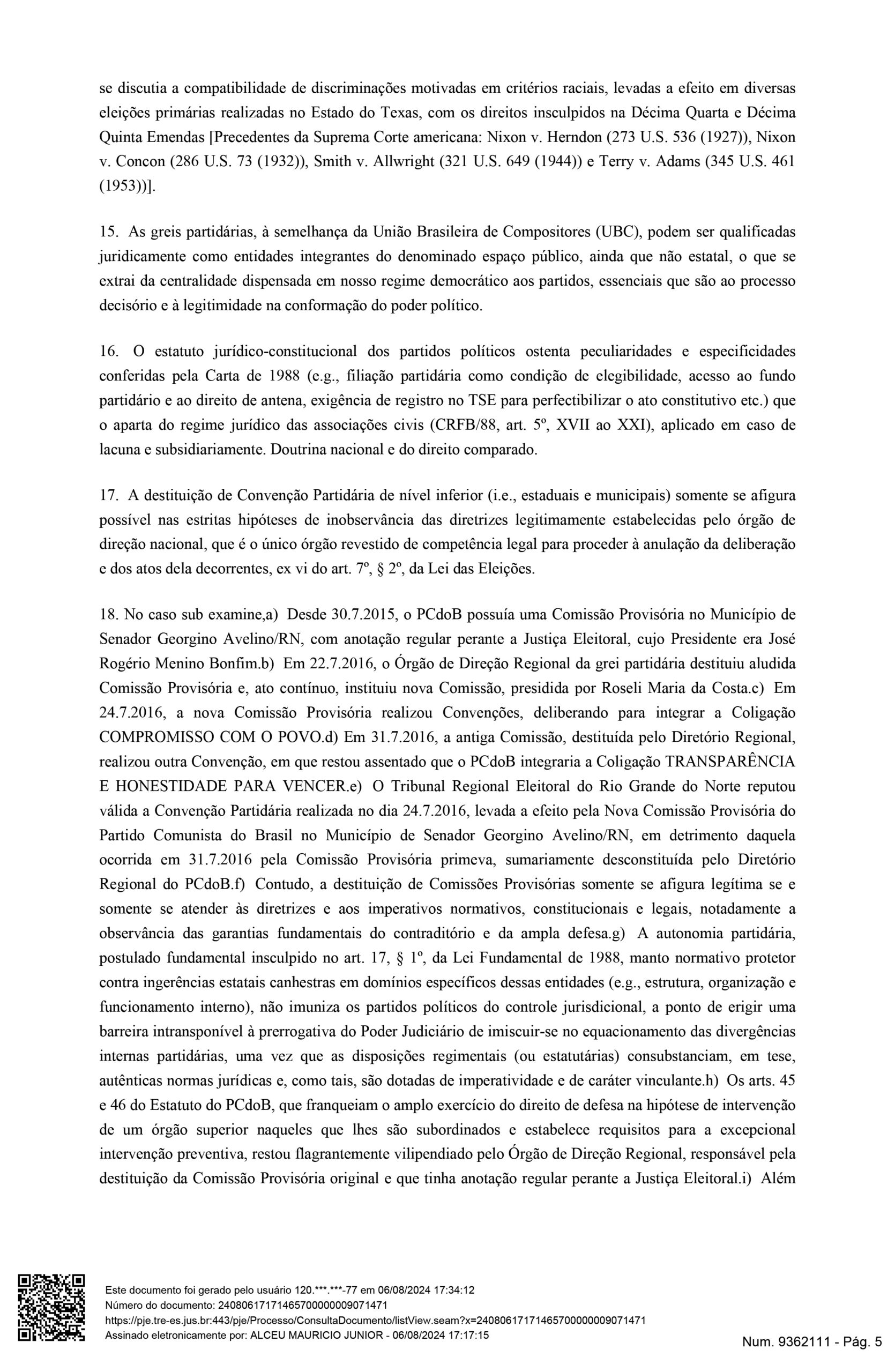 se discutia a compatibilidade de discriminações motivadas em critérios raciais, levadas a efeito em diversas eleições primárias realizadas no Estado do Texas, com os direitos insculpidos na Décima Quarta e Décima Quinta Emendas [Precedentes da Suprema Corte americana: Nixon v. Herndon (273 U.S. 536 (1927)), Nixon v. Concon (286 U.S. 73 (1932)), Smith v. Allwright (321 U.S. 649 (1944)) e Terry v. Adams (345 U.S. 461 (1953))].

15. As greis partidárias, à semelhança da União Brasileira de Compositores (UBC), podem ser qualificadas juridicamente como entidades integrantes do denominado espaço público, ainda que não estatal, o que se extrai da centralidade dispensada em nosso regime democrático aos partidos, essenciais que são ao processo decisório e à legitimidade na conformação do poder político.

16. O estatuto jurídico-constitucional dos partidos políticos ostenta peculiaridades e especificidades conferidas pela Carta de 1988 (e.g., filiação partidária como condição de elegibilidade, acesso ao fundo partidário e ao direito de antena, exigência de registro no TSE para perfectibilizar o ato constitutivo etc.) que o aparta do regime jurídico das associações civis (CRFB/88, art. 5º, XVII ao XXI), aplicado em caso de lacuna e subsidiariamente. Doutrina nacional e do direito comparado.

17. A destituição de Convenção Partidária de nível inferior (i.e., estaduais e municipais) somente se afigura possível nas estritas hipóteses de inobservância das diretrizes legitimamente estabelecidas pelo órgão de direção nacional, que é o único órgão revestido de competência legal para proceder à anulação da deliberação e dos atos dela decorrentes, ex vi do art. 7º, § 2º, da Lei das Eleições.

18. No caso sub examine,a) Desde 30.7.2015, o PCdoB possuía uma Comissão Provisória no Município de Senador Georgino Avelino/RN, com anotação regular perante a Justiça Eleitoral, cujo Presidente era José Rogério Menino Bonfim.b) Em 22.7.2016, o Órgão de Direção Regional da grei partidária destituiu aludida Comissão Provisória e, ato contínuo, instituiu nova Comissão, presidida por Roseli Maria da Costa.c) Em 24.7.2016, a nova Comissão Provisória realizou Convenções, deliberando para integrar a Coligação COMPROMISSO COM O POVO.d) Em 31.7.2016, a antiga Comissão, destituída pelo Diretório Regional, realizou outra Convenção, em que restou assentado que o PCdoB integraria a Coligação TRANSPARÊNCIA E HONESTIDADE PARA VENCER.e) O Tribunal Regional Eleitoral do Rio Grande do Norte reputou válida a Convenção Partidária realizada no dia 24.7.2016, levada a efeito pela Nova Comissão Provisória do Partido Comunista do Brasil no Município de Senador Georgino Avelino/RN, em detrimento daquela ocorrida em 31.7.2016 pela Comissão Provisória primeva, sumariamente desconstituída pelo Diretório Regional do PCdoB.f) Contudo, a destituição de Comissões Provisórias somente se afigura legítima se e somente se atender às diretrizes e aos imperativos normativos, constitucionais e legais, notadamente a observância das garantias fundamentais do contraditório e da ampla defesa.g) A autonomia partidária, postulado fundamental insculpido no art. 17, § 1º, da Lei Fundamental de 1988, manto normativo protetor contra ingerências estatais canhestras em domínios específicos dessas entidades (e.g., estrutura, organização e funcionamento interno), não imuniza os partidos políticos do controle jurisdicional, a ponto de erigir uma barreira intransponível à prerrogativa do Poder Judiciário de imiscuir-se no equacionamento das divergências internas partidárias, uma vez que as disposições regimentais (ou estatutárias) consubstanciam, em tese, autênticas normas jurídicas e, como tais, são dotadas de imperatividade e de caráter vinculante.h) Os arts. 45 e 46 do Estatuto do PCdoB, que franqueiam o amplo exercício do direito de defesa na hipótese de intervenção de um órgão superior naqueles que lhes são subordinados e estabelece requisitos para a excepcional intervenção preventiva, restou flagrantemente vilipendiado pelo Órgão de Direção Regional, responsável pela destituição da Comissão Provisória original e que tinha anotação regular perante a Justiça Eleitoral.i) Além

Este documento foi gerado pelo usuário 120.***.***-77 em 06/08/2024 17:34:12
Número do documento: 24080617171465700000009071471
https://pje.tre-es.jus.br:443/pje/Processo/ConsultaDocumento/listView.seam?x=24080617171465700000009071471
Assinado eletronicamente por: ALCEU MAURICIO JUNIOR - 06/08/2024 17:17:15

Num. 9362111 - Pág. 5